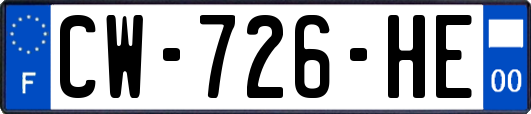 F
CW-726-HE
00